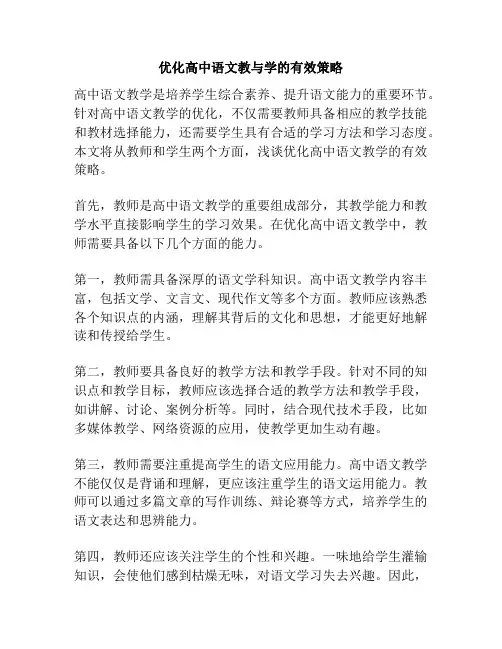 优化高中语文教与学的有效策略

高中语文教学是培养学生综合素养、提升语文能力的重要环节。针对高中语文教学的优化，不仅需要教师具备相应的教学技能和教材选择能力，还需要学生具有合适的学习方法和学习态度。本文将从教师和学生两个方面，浅谈优化高中语文教学的有效策略。

首先，教师是高中语文教学的重要组成部分，其教学能力和教学水平直接影响学生的学习效果。在优化高中语文教学中，教师需要具备以下几个方面的能力。

第一，教师需具备深厚的语文学科知识。高中语文教学内容丰富，包括文学、文言文、现代作文等多个方面。教师应该熟悉各个知识点的内涵，理解其背后的文化和思想，才能更好地解读和传授给学生。

第二，教师要具备良好的教学方法和教学手段。针对不同的知识点和教学目标，教师应该选择合适的教学方法和教学手段，如讲解、讨论、案例分析等。同时，结合现代技术手段，比如多媒体教学、网络资源的应用，使教学更加生动有趣。

第三，教师需要注重提高学生的语文应用能力。高中语文教学不能仅仅是背诵和理解，更应该注重学生的语文运用能力。教师可以通过多篇文章的写作训练、辩论赛等方式，培养学生的语文表达和思辨能力。

第四，教师还应该关注学生的个性和兴趣。一味地给学生灌输知识，会使他们感到枯燥无味，对语文学习失去兴趣。因此，